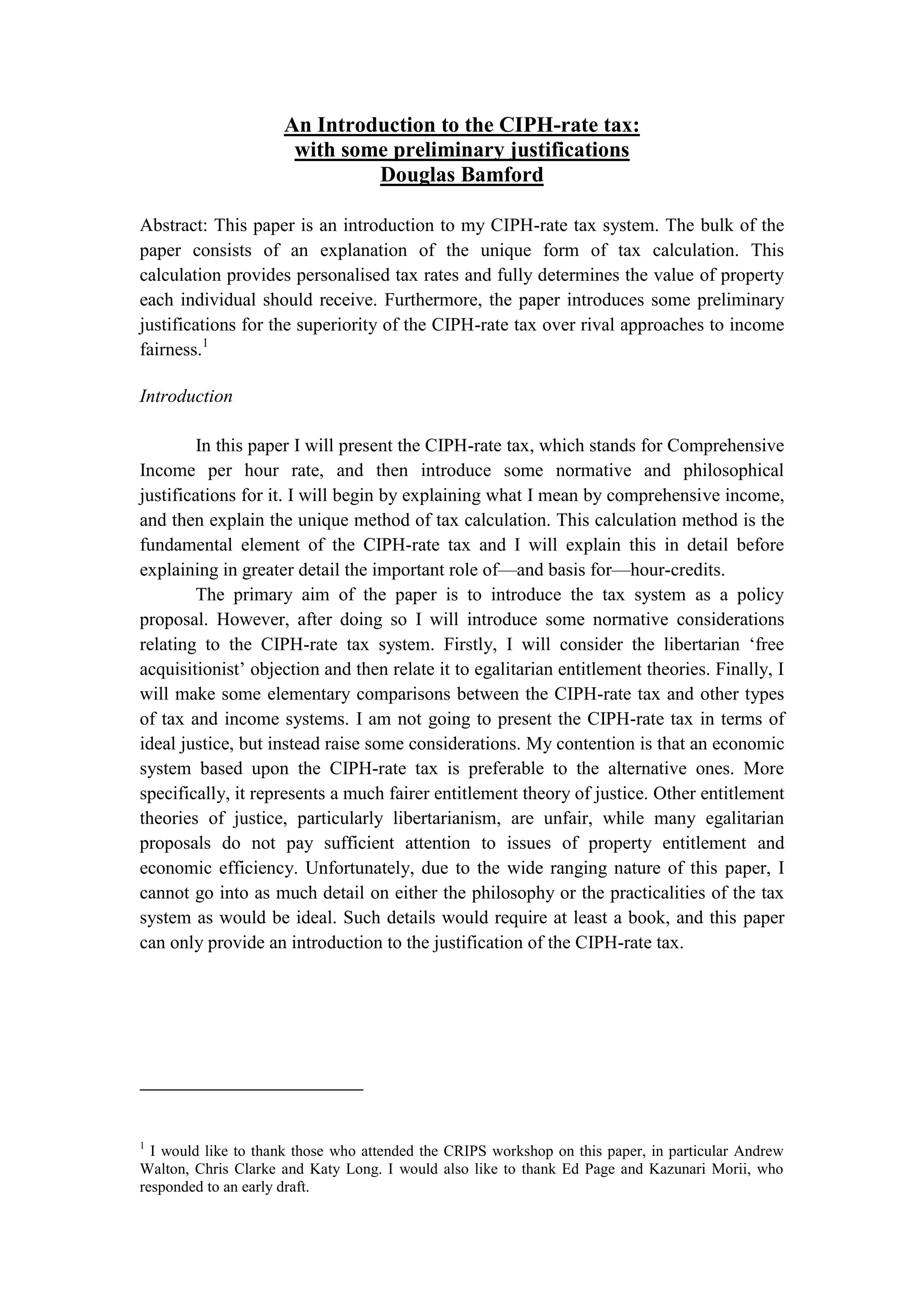 An Introduction to the CIPH-rate tax: with some preliminary justifications
Douglas Bamford

Abstract: This paper is an introduction to my CIPH-rate tax system. The bulk of the paper consists of an explanation of the unique form of tax calculation. This calculation provides personalised tax rates and fully determines the value of property each individual should receive. Furthermore, the paper introduces some preliminary justifications for the superiority of the CIPH-rate tax over rival approaches to income fairness.$^1$

Introduction

In this paper I will present the CIPH-rate tax, which stands for Comprehensive Income per hour rate, and then introduce some normative and philosophical justifications for it. I will begin by explaining what I mean by comprehensive income, and then explain the unique method of tax calculation. This calculation method is the fundamental element of the CIPH-rate tax and I will explain this in detail before explaining in greater detail the important role of—and basis for—hour-credits.

The primary aim of the paper is to introduce the tax system as a policy proposal. However, after doing so I will introduce some normative considerations relating to the CIPH-rate tax system. Firstly, I will consider the libertarian ‘free acquisitionist’ objection and then relate it to egalitarian entitlement theories. Finally, I will make some elementary comparisons between the CIPH-rate tax and other types of tax and income systems. I am not going to present the CIPH-rate tax in terms of ideal justice, but instead raise some considerations. My contention is that an economic system based upon the CIPH-rate tax is preferable to the alternative ones. More specifically, it represents a much fairer entitlement theory of justice. Other entitlement theories of justice, particularly libertarianism, are unfair, while many egalitarian proposals do not pay sufficient attention to issues of property entitlement and economic efficiency. Unfortunately, due to the wide ranging nature of this paper, I cannot go into as much detail on either the philosophy or the practicalities of the tax system as would be ideal. Such details would require at least a book, and this paper can only provide an introduction to the justification of the CIPH-rate tax.

$^1$ I would like to thank those who attended the CRIPS workshop on this paper, in particular Andrew Walton, Chris Clarke and Katy Long. I would also like to thank Ed Page and Kazunari Morii, who responded to an early draft.